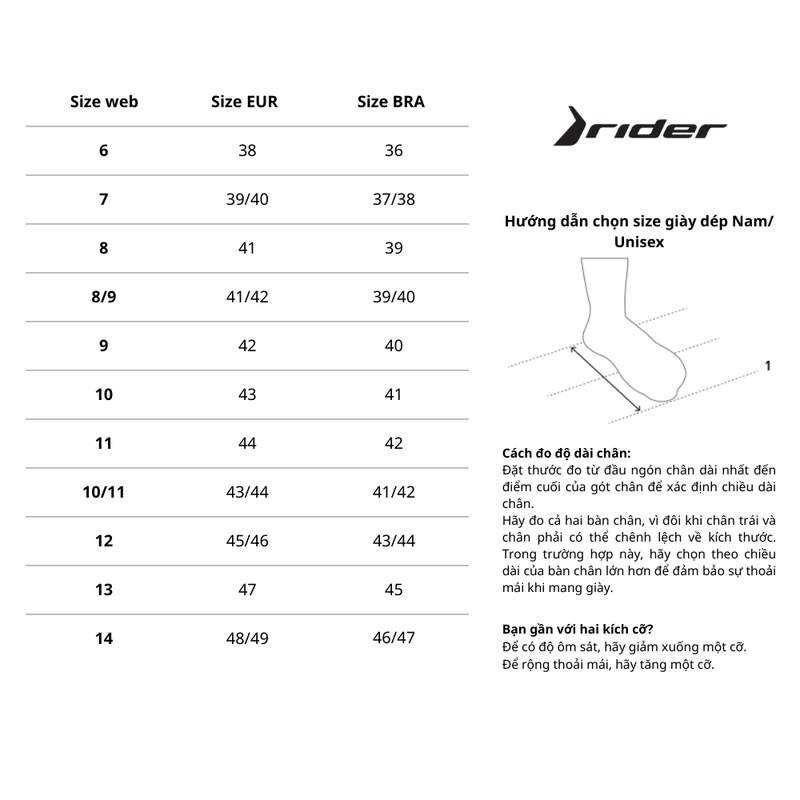 | Size web | Size EUR | Size BRA |
|---|---|---|
| 6 | 38 | 36 |
| 7 | 39/40 | 37/38 |
| 8 | 41 | 39 |
| 8/9 | 41/42 | 39/40 |
| 9 | 42 | 40 |
| 10 | 43 | 41 |
| 11 | 44 | 42 |
| 10/11 | 43/44 | 41/42 |
| 12 | 45/46 | 43/44 |
| 13 | 47 | 45 |
| 14 | 48/49 | 46/47 |

rider

Hướng dẫn chọn size giày dép Nam/ Unisex

1

Cách đo độ dài chân:
Đặt thước đo từ đầu ngón chân dài nhất đến điểm cuối của gót chân để xác định chiều dài chân.
Hãy đo cả hai bàn chân, vì đôi khi chân trái và chân phải có thể chênh lệch về kích thước. Trong trường hợp này, hãy chọn theo chiều dài của bàn chân lớn hơn để đảm bảo sự thoải mái khi mang giày.

Bạn gần với hai kích cỡ?
Để có độ ôm sát, hãy giảm xuống một cỡ.
Để rộng thoải mái, hãy tăng một cỡ.